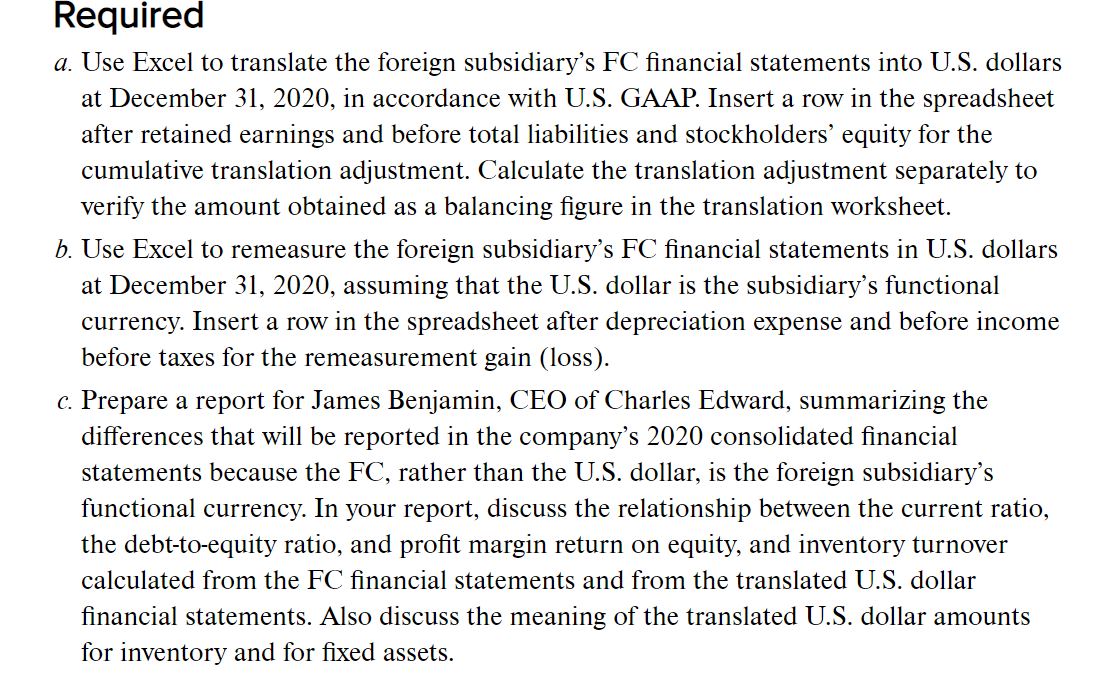 Required

a. Use Excel to translate the foreign subsidiary's FC financial statements into U.S. dollars at December 31, 2020, in accordance with U.S. GAAP. Insert a row in the spreadsheet after retained earnings and before total liabilities and stockholders' equity for the cumulative translation adjustment. Calculate the translation adjustment separately to verify the amount obtained as a balancing figure in the translation worksheet.

b. Use Excel to remeasure the foreign subsidiary's FC financial statements in U.S. dollars at December 31, 2020, assuming that the U.S. dollar is the subsidiary's functional currency. Insert a row in the spreadsheet after depreciation expense and before income before taxes for the remeasurement gain (loss).

c. Prepare a report for James Benjamin, CEO of Charles Edward, summarizing the differences that will be reported in the company's 2020 consolidated financial statements because the FC, rather than the U.S. dollar, is the foreign subsidiary's functional currency. In your report, discuss the relationship between the current ratio, the debt-to-equity ratio, and profit margin return on equity, and inventory turnover calculated from the FC financial statements and from the translated U.S. dollar financial statements. Also discuss the meaning of the translated U.S. dollar amounts for inventory and for fixed assets.